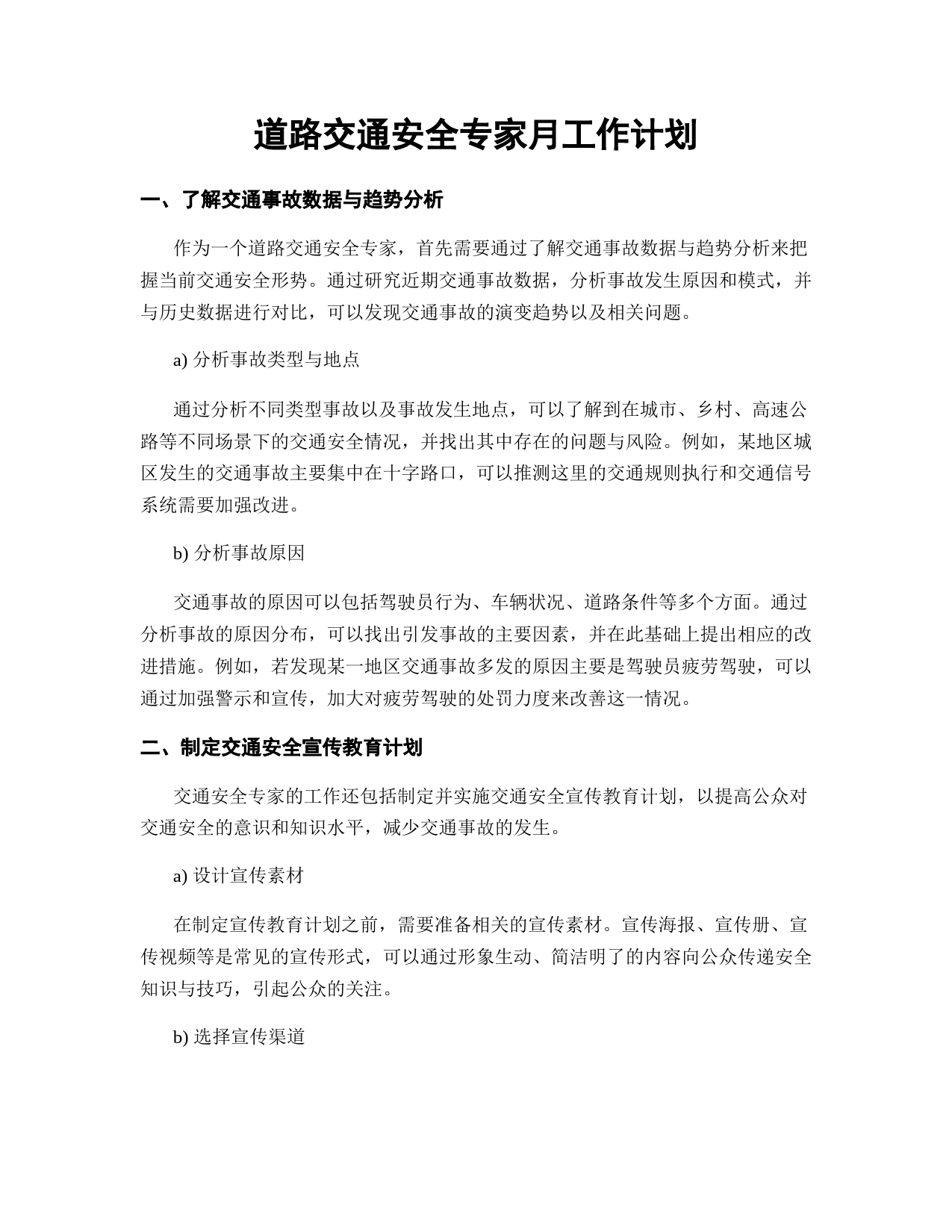 道路交通安全专家月工作计划

一、了解交通事故数据与趋势分析

作为一个道路交通安全专家，首先需要通过了解交通事故数据与趋势分析来把握当前交通安全形势。通过研究近期交通事故数据，分析事故发生原因和模式，并与历史数据进行对比，可以发现交通事故的演变趋势以及相关问题。

a) 分析事故类型与地点

通过分析不同类型事故以及事故发生地点，可以了解到在城市、乡村、高速公路等不同场景下的交通安全情况，并找出其中存在的问题与风险。例如，某地区城区发生的交通事故主要集中在十字路口，可以推测这里的交通规则执行和交通信号系统需要加强改进。

b) 分析事故原因

交通事故的原因可以包括驾驶员行为、车辆状况、道路条件等多个方面。通过分析事故的原因分布，可以找出引发事故的主要因素，并在此基础上提出相应的改进措施。例如，若发现某一地区交通事故多发的原因主要是驾驶员疲劳驾驶，可以通过加强警示和宣传，加大对疲劳驾驶的处罚力度来改善这一情况。

二、制定交通安全宣传教育计划

交通安全专家的工作还包括制定并实施交通安全宣传教育计划，以提高公众对交通安全的意识和知识水平，减少交通事故的发生。

a) 设计宣传素材

在制定宣传教育计划之前，需要准备相关的宣传素材。宣传海报、宣传册、宣传视频等是常见的宣传形式，可以通过形象生动、简洁明了的内容向公众传递安全知识与技巧，引起公众的关注。

b) 选择宣传渠道